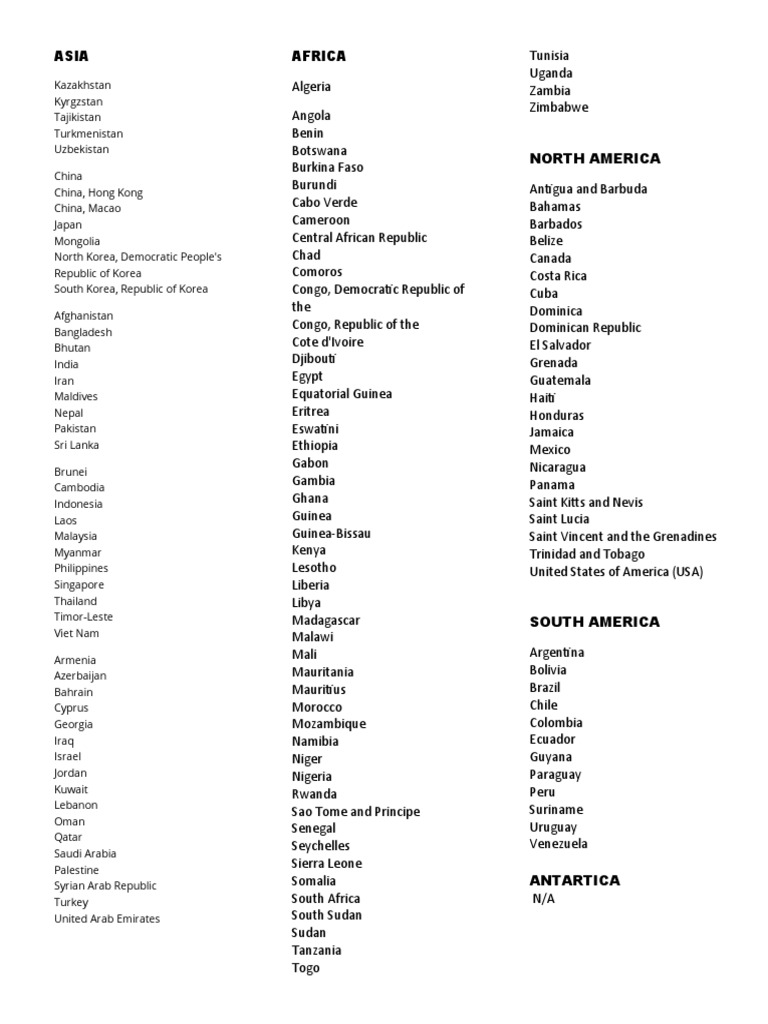 ASIA

Kazakhstan
Kyrgzstan
Tajikistan
Turkmenistan
Uzbekistan

China
China, Hong Kong
China, Macao
Japan
Mongolia
North Korea, Democratic People's Republic of Korea
South Korea, Republic of Korea

Afghanistan
Bangladesh
Bhutan
India
Iran
Maldives
Nepal
Pakistan
Sri Lanka

Brunei
Cambodia
Indonesia
Laos
Malaysia
Myanmar
Philippines
Singapore
Thailand
Timor-Leste
Viet Nam

Armenia
Azerbaijan
Bahrain
Cyprus
Georgia
Iraq
Israel
Jordan
Kuwait
Lebanon
Oman
Qatar
Saudi Arabia
Palestine
Syrian Arab Republic
Turkey
United Arab Emirates

AFRICA

Algeria

Angola
Benin
Botswana
Burkina Faso
Burundi
Cabo Verde
Cameroon
Central African Republic
Chad
Comoros
Congo, Democratic Republic of the
Congo, Republic of the
Cote d'Ivoire
Djibouti
Egypt
Equatorial Guinea
Eritrea
Eswatini
Ethiopia
Gabon
Gambia
Ghana
Guinea
Guinea-Bissau
Kenya
Lesotho
Liberia
Libya
Madagascar
Malawi
Mali
Mauritania
Mauritius
Morocco
Mozambique
Namibia
Niger
Nigeria
Rwanda
Sao Tome and Principe
Senegal
Seychelles
Sierra Leone
Somalia
South Africa
South Sudan
Sudan
Tanzania
Togo
Tunisia
Uganda
Zambia
Zimbabwe

NORTH AMERICA

Antigua and Barbuda
Bahamas
Barbados
Belize
Canada
Costa Rica
Cuba
Dominica
Dominican Republic
El Salvador
Grenada
Guatemala
Haiti
Honduras
Jamaica
Mexico
Nicaragua
Panama
Saint Kitts and Nevis
Saint Lucia
Saint Vincent and the Grenadines
Trinidad and Tobago
United States of America (USA)

SOUTH AMERICA

Argentina
Bolivia
Brazil
Chile
Colombia
Ecuador
Guyana
Paraguay
Peru
Suriname
Uruguay
Venezuela

ANTARTICA
N/A